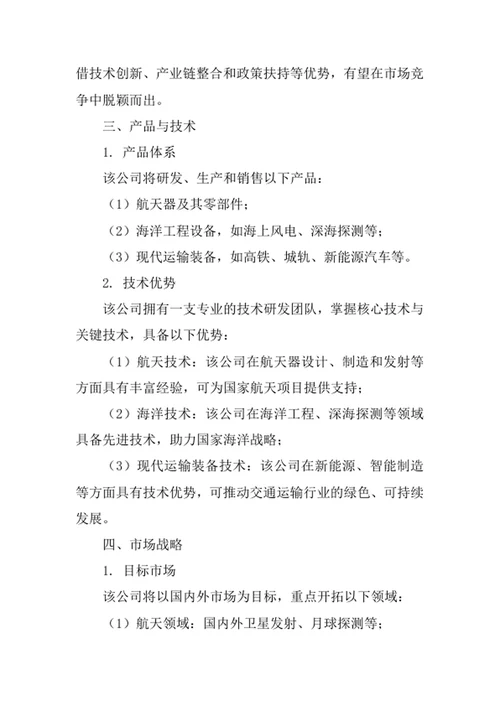 借技术创新、产业链整合和政策扶持等优势，有望在市场竞争中脱颖而出。

三、产品与技术

1. 产品体系

该公司将研发、生产和销售以下产品：

（1）航天器及其零部件；

（2）海洋工程设备，如海上风电、深海探测等；

（3）现代运输装备，如高铁、城轨、新能源汽车等。

2. 技术优势

该公司拥有一支专业的技术研发团队，掌握核心技术与关键技术，具备以下优势：

（1）航天技术：该公司在航天器设计、制造和发射等方面具有丰富经验，可为国家航天项目提供支持；

（2）海洋技术：该公司在海洋工程、深海探测等领域具备先进技术，助力国家海洋战略；

（3）现代运输装备技术：该公司在新能源、智能制造等方面具有技术优势，可推动交通运输行业的绿色、可持续发展。

四、市场战略

1. 目标市场

该公司将以国内外市场为目标，重点开拓以下领域：

（1）航天领域：国内外卫星发射、月球探测等；